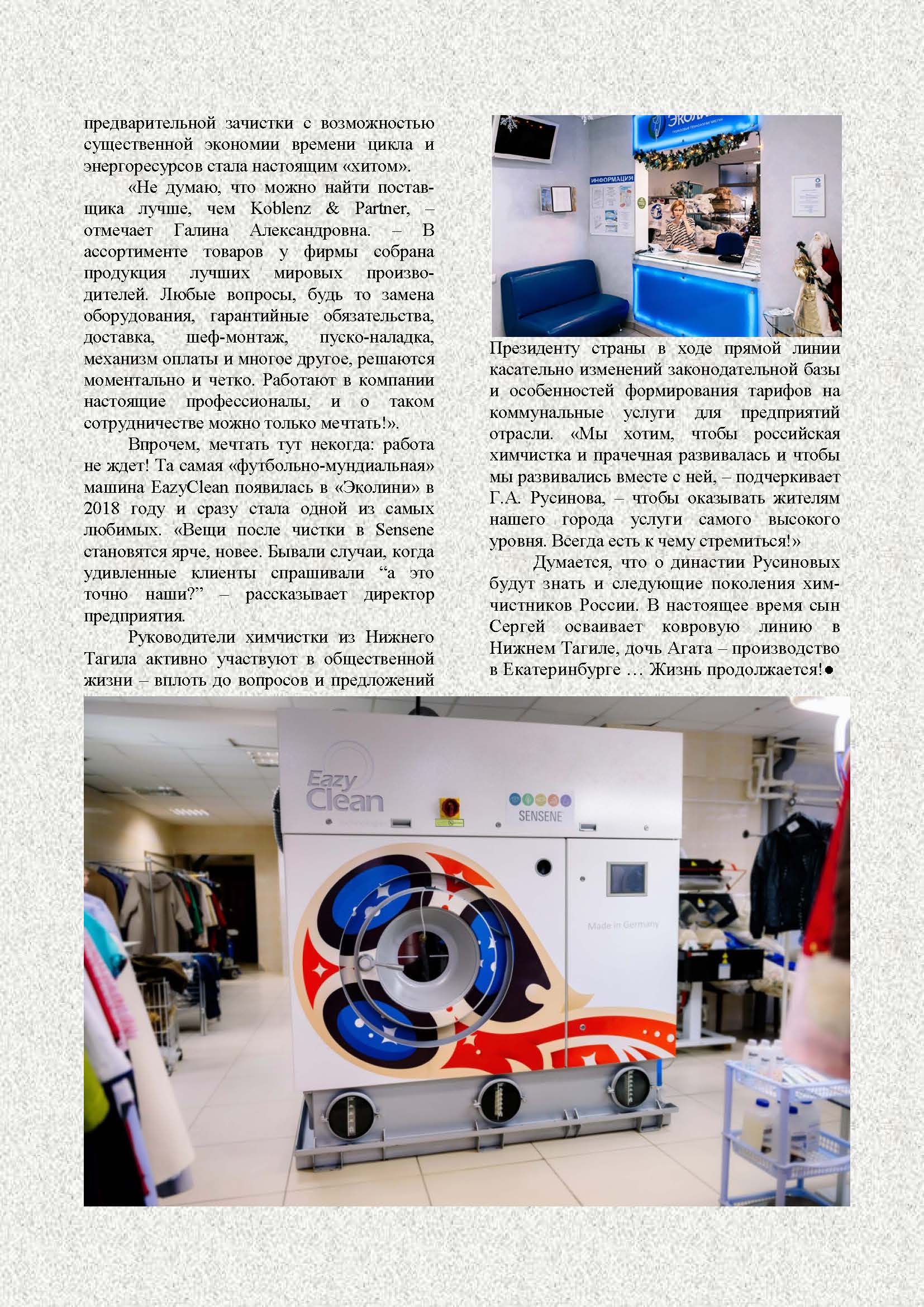 предварительной зачистки с возможностью существенной экономии времени цикла и энергоресурсов стала настоящим «хитом».

«Не думаю, что можно найти поставщика лучше, чем Koblenz & Partner, – отмечает Галина Александровна. – В ассортименте товаров у фирмы собрана продукция лучших мировых производителей. Любые вопросы, будь то замена оборудования, гарантийные обязательства, доставка, шеф-монтаж, пуско-наладка, механизм оплаты и многое другое, решаются моментально и четко. Работают в компании настоящие профессионалы, и о таком сотрудничестве можно только мечтать!».

Впрочем, мечтать тут некогда: работа не ждет! Та самая «футбольно-мундиальная» машина EazyClean появилась в «Эколини» в 2018 году и сразу стала одной из самых любимых. «Вещи после чистки в Sensene становятся ярче, новее. Бывали случаи, когда удивленные клиенты спрашивали "а это точно наши?" – рассказывает директор предприятия.

Руководители химчистки из Нижнего Тагила активно участвуют в общественной жизни – вплоть до вопросов и предложений

ИНФОРМАЦИЯ

Президенту страны в ходе прямой линии касательно изменений законодательной базы и особенностей формирования тарифов на коммунальные услуги для предприятий отрасли. «Мы хотим, чтобы российская химчистка и прачечная развивалась и чтобы мы развивались вместе с ней, – подчеркивает Г.А. Русинова, – чтобы оказывать жителям нашего города услуги самого высокого уровня. Всегда есть к чему стремиться!»

Думается, что о династии Русиновых будут знать и следующие поколения химчистников России. В настоящее время сын Сергей осваивает ковровую линию в Нижнем Тагиле, дочь Агата – производство в Екатеринбурге … Жизнь продолжается!●

Eazy Clean

SENSENE

Made in Germany